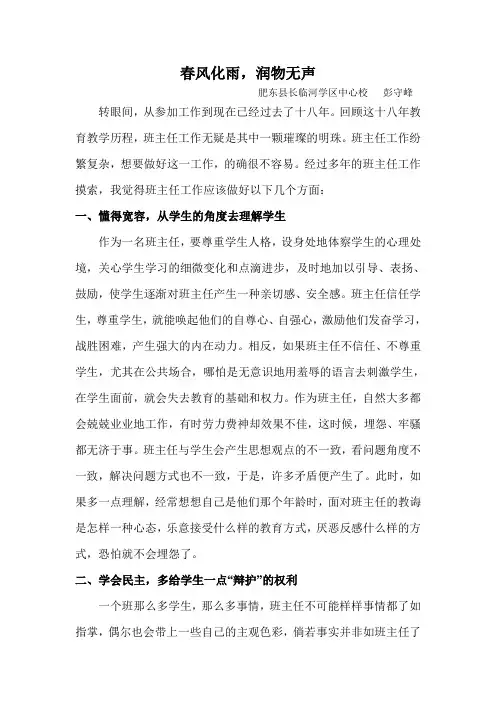 春风化雨，润物无声

肥东县长临河学区中心校　彭守峰

转眼间，从参加工作到现在已经过去了十八年。回顾这十八年教育教学历程，班主任工作无疑是其中一颗璀璨的明珠。班主任工作纷繁复杂，想要做好这一工作，的确很不容易。经过多年的班主任工作摸索，我觉得班主任工作应该做好以下几个方面：

一、懂得宽容，从学生的角度去理解学生

作为一名班主任，要尊重学生人格，设身处地体察学生的心理处境，关心学生学习的细微变化和点滴进步，及时地加以引导、表扬、鼓励，使学生逐渐对班主任产生一种亲切感、安全感。班主任信任学生，尊重学生，就能唤起他们的自尊心、自强心，激励他们发奋学习，战胜困难，产生强大的内在动力。相反，如果班主任不信任、不尊重学生，尤其在公共场合，哪怕是无意识地用羞辱的语言去刺激学生，在学生面前，就会失去教育的基础和权力。作为班主任，自然大多都会兢兢业业地工作，有时劳力费神却效果不佳，这时候，埋怨、牢骚都无济于事。班主任与学生会产生思想观点的不一致，看问题角度不一致，解决问题方式也不一致，于是，许多矛盾便产生了。此时，如果多一点理解，经常想想自己是他们那个年龄时，面对班主任的教诲是怎样一种心态，乐意接受什么样的教育方式，厌恶反感什么样的方式，恐怕就不会埋怨了。

二、学会民主，多给学生一点“辩护”的权利

一个班那么多学生，那么多事情，班主任不可能样样事情都了如指掌，偶尔也会带上一些自己的主观色彩，倘若事实并非如班主任了